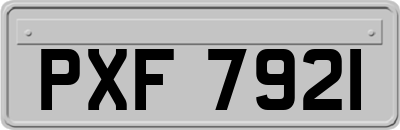 PXF 7921